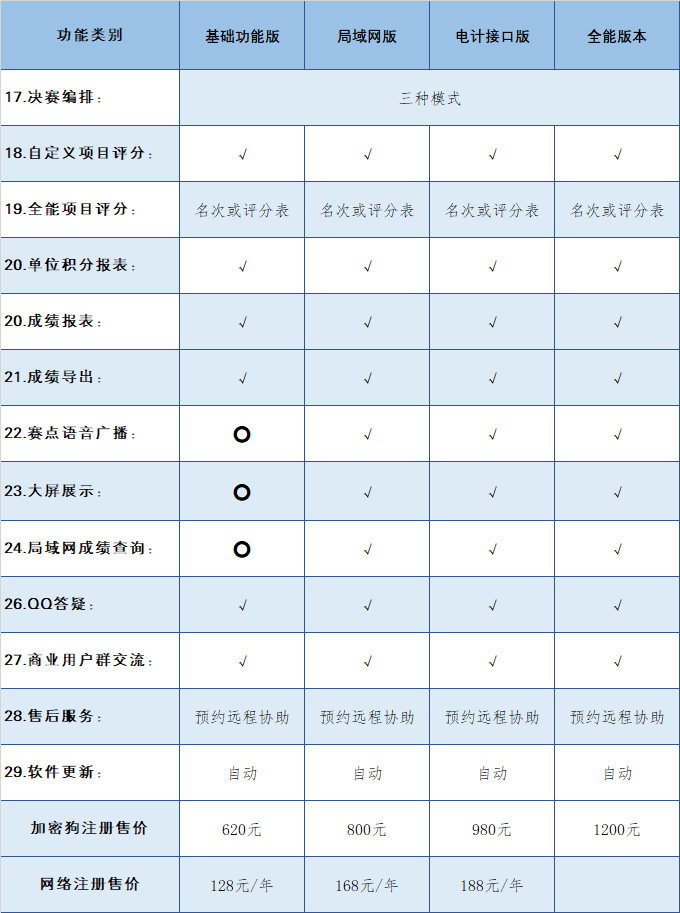 | 功能类别 | 基础功能版 | 局域网版 | 电计接口版 | 全能版本 |
|---|---|---|---|---|
| 17.决赛编排： | 三种模式 | | | |
| 18.自定义项目评分： | √ | √ | √ | √ |
| 19.全能项目评分： | 名次或评分表 | 名次或评分表 | 名次或评分表 | 名次或评分表 |
| 20.单位积分报表： | √ | √ | √ | √ |
| 20.成绩报表： | √ | √ | √ | √ |
| 21.成绩导出： | √ | √ | √ | √ |
| 22.赛点语音广播： | ○ | √ | √ | √ |
| 23.大屏展示： | ○ | √ | √ | √ |
| 24.局域网成绩查询： | ○ | √ | √ | √ |
| 26.QQ答疑： | √ | √ | √ | √ |
| 27.商业用户群交流： | √ | √ | √ | √ |
| 28.售后服务： | 预约远程协助 | 预约远程协助 | 预约远程协助 | 预约远程协助 |
| 29.软件更新： | 自动 | 自动 | 自动 | 自动 |
| 加密狗注册售价 | 620元 | 800元 | 980元 | 1200元 |
| 网络注册售价 | 128元/年 | 168元/年 | 188元/年 | |